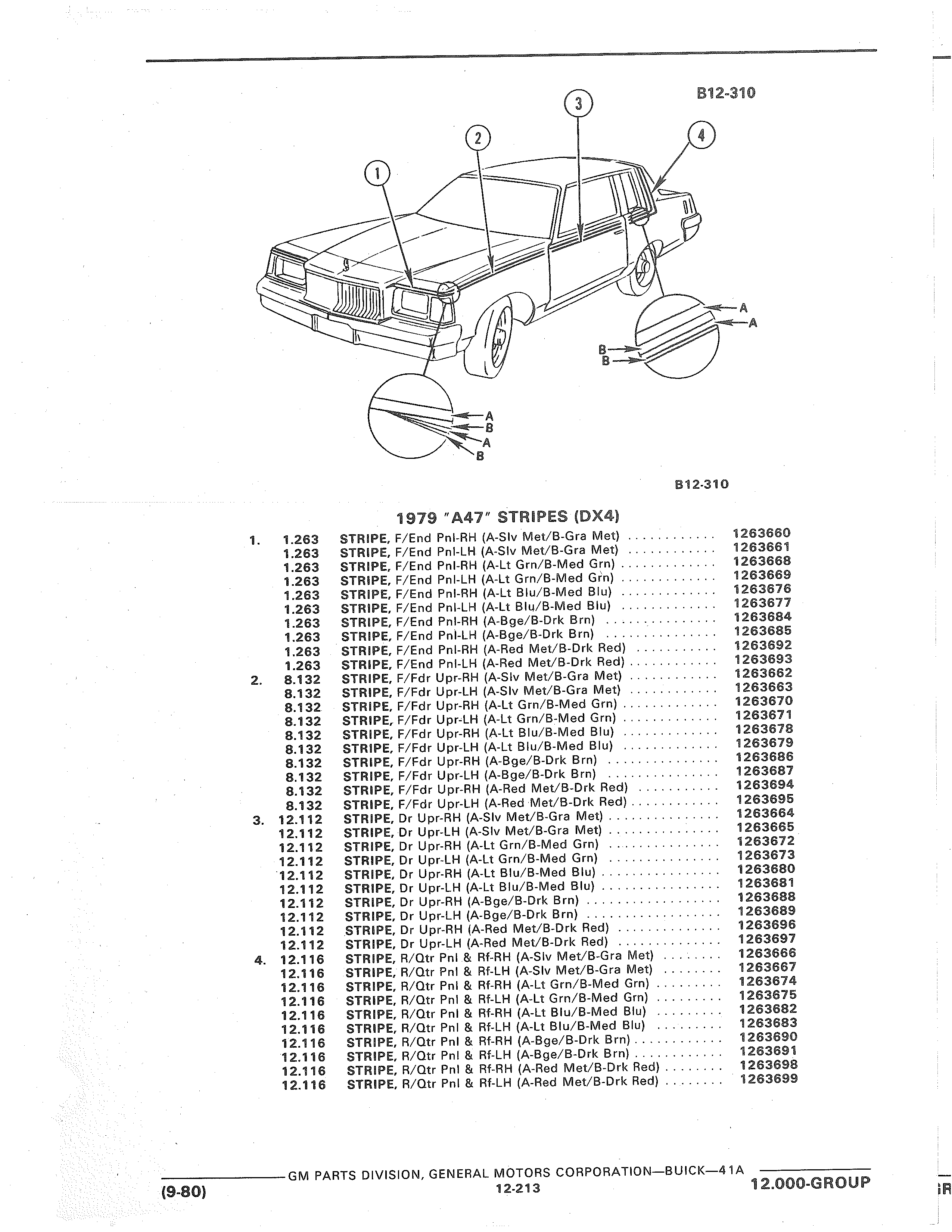 B12-310

3
2
4
1

A
A
B
B

A
B
A
B

B12-310

1979 "A47" STRIPES (DX4)

| | | | |
|---|---|---|---|
| 1. | 1.263 | STRIPE, F/End Pnl-RH (A-Slv Met/B-Gra Met) | 1263660 |
| | 1.263 | STRIPE, F/End Pnl-LH (A-Slv Met/B-Gra Met) | 1263661 |
| | 1.263 | STRIPE, F/End Pnl-RH (A-Lt Grn/B-Med Grn) | 1263668 |
| | 1.263 | STRIPE, F/End Pnl-LH (A-Lt Grn/B-Med Grn) | 1263669 |
| | 1.263 | STRIPE, F/End Pnl-RH (A-Lt Blu/B-Med Blu) | 1263676 |
| | 1.263 | STRIPE, F/End Pnl-LH (A-Lt Blu/B-Med Blu) | 1263677 |
| | 1.263 | STRIPE, F/End Pnl-RH (A-Bge/B-Drk Brn) | 1263684 |
| | 1.263 | STRIPE, F/End Pnl-LH (A-Bge/B-Drk Brn) | 1263685 |
| | 1.263 | STRIPE, F/End Pnl-RH (A-Red Met/B-Drk Red) | 1263692 |
| | 1.263 | STRIPE, F/End Pnl-LH (A-Red Met/B-Drk Red) | 1263693 |
| 2. | 8.132 | STRIPE, F/Fdr Upr-RH (A-Slv Met/B-Gra Met) | 1263662 |
| | 8.132 | STRIPE, F/Fdr Upr-LH (A-Slv Met/B-Gra Met) | 1263663 |
| | 8.132 | STRIPE, F/Fdr Upr-RH (A-Lt Grn/B-Med Grn) | 1263670 |
| | 8.132 | STRIPE, F/Fdr Upr-LH (A-Lt Grn/B-Med Grn) | 1263671 |
| | 8.132 | STRIPE, F/Fdr Upr-RH (A-Lt Blu/B-Med Blu) | 1263678 |
| | 8.132 | STRIPE, F/Fdr Upr-LH (A-Lt Blu/B-Med Blu) | 1263679 |
| | 8.132 | STRIPE, F/Fdr Upr-RH (A-Bge/B-Drk Brn) | 1263686 |
| | 8.132 | STRIPE, F/Fdr Upr-LH (A-Bge/B-Drk Brn) | 1263687 |
| | 8.132 | STRIPE, F/Fdr Upr-RH (A-Red Met/B-Drk Red) | 1263694 |
| | 8.132 | STRIPE, F/Fdr Upr-LH (A-Red Met/B-Drk Red) | 1263695 |
| 3. | 12.112 | STRIPE, Dr Upr-RH (A-Slv Met/B-Gra Met) | 1263664 |
| | 12.112 | STRIPE, Dr Upr-LH (A-Slv Met/B-Gra Met) | 1263665 |
| | 12.112 | STRIPE, Dr Upr-RH (A-Lt Grn/B-Med Grn) | 1263672 |
| | 12.112 | STRIPE, Dr Upr-LH (A-Lt Grn/B-Med Grn) | 1263673 |
| | 12.112 | STRIPE, Dr Upr-RH (A-Lt Blu/B-Med Blu) | 1263680 |
| | 12.112 | STRIPE, Dr Upr-LH (A-Lt Blu/B-Med Blu) | 1263681 |
| | 12.112 | STRIPE, Dr Upr-RH (A-Bge/B-Drk Brn) | 1263688 |
| | 12.112 | STRIPE, Dr Upr-LH (A-Bge/B-Drk Brn) | 1263689 |
| | 12.112 | STRIPE, Dr Upr-RH (A-Red Met/B-Drk Red) | 1263696 |
| | 12.112 | STRIPE, Dr Upr-LH (A-Red Met/B-Drk Red) | 1263697 |
| 4. | 12.116 | STRIPE, R/Qtr Pnl & Rf-RH (A-Slv Met/B-Gra Met) | 1263666 |
| | 12.116 | STRIPE, R/Qtr Pnl & Rf-LH (A-Slv Met/B-Gra Met) | 1263667 |
| | 12.116 | STRIPE, R/Qtr Pnl & Rf-RH (A-Lt Grn/B-Med Grn) | 1263674 |
| | 12.116 | STRIPE, R/Qtr Pnl & Rf-LH (A-Lt Grn/B-Med Grn) | 1263675 |
| | 12.116 | STRIPE, R/Qtr Pnl & Rf-RH (A-Lt Blu/B-Med Blu) | 1263682 |
| | 12.116 | STRIPE, R/Qtr Pnl & Rf-LH (A-Lt Blu/B-Med Blu) | 1263683 |
| | 12.116 | STRIPE, R/Qtr Pnl & Rf-RH (A-Bge/B-Drk Brn) | 1263690 |
| | 12.116 | STRIPE, R/Qtr Pnl & Rf-LH (A-Bge/B-Drk Brn) | 1263691 |
| | 12.116 | STRIPE, R/Qtr Pnl & Rf-RH (A-Red Met/B-Drk Red) | 1263698 |
| | 12.116 | STRIPE, R/Qtr Pnl & Rf-LH (A-Red Met/B-Drk Red) | 1263699 |

GM PARTS DIVISION, GENERAL MOTORS CORPORATION—BUICK—41A
(9-80) 12-213 12.000-GROUP